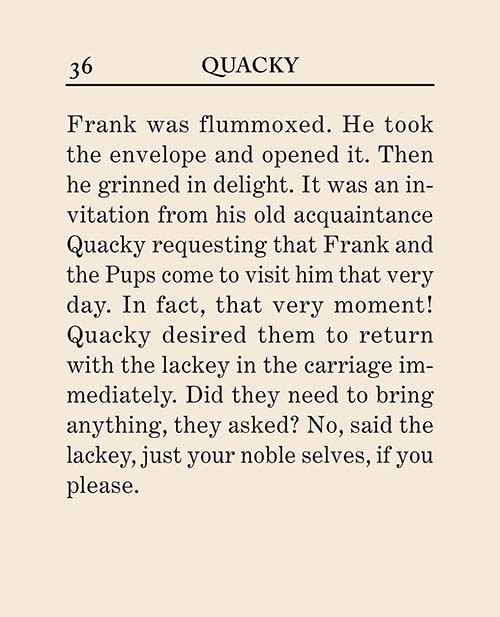 36 QUACKY

Frank was flummoxed. He took the envelope and opened it. Then he grinned in delight. It was an invitation from his old acquaintance Quacky requesting that Frank and the Pups come to visit him that very day. In fact, that very moment! Quacky desired them to return with the lackey in the carriage immediately. Did they need to bring anything, they asked? No, said the lackey, just your noble selves, if you please.